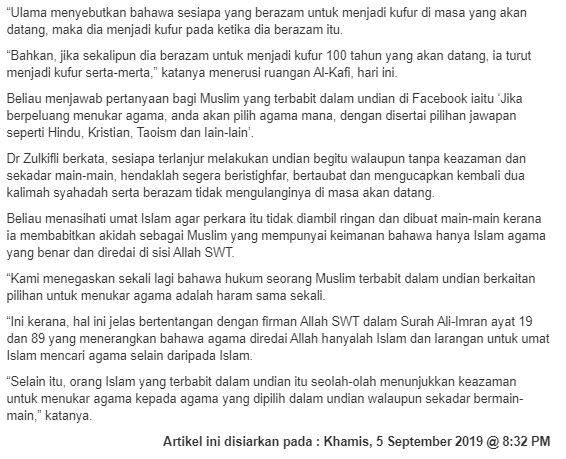 “Ulama menyebutkan bahawa sesiapa yang berazam untuk menjadi kufur di masa yang akan datang, maka dia menjadi kufur pada ketika dia berazam itu.

“Bahkan, jika sekalipun dia berazam untuk menjadi kufur 100 tahun yang akan datang, ia turut menjadi kufur serta-merta,” katanya menerusi ruangan Al-Kafi, hari ini.

Beliau menjawab pertanyaan bagi Muslim yang terbabit dalam undian di Facebook iaitu ‘Jika berpeluang menukar agama, anda akan pilih agama mana, dengan disertai pilihan jawapan seperti Hindu, Kristian, Taoism dan lain-lain’.

Dr Zulkifli berkata, sesiapa terlanjur melakukan undian begitu walaupun tanpa keazaman dan sekadar main-main, hendaklah segera beristighfar, bertaubat dan mengucapkan kembali dua kalimah syahadah serta berazam tidak mengulanginya di masa akan datang.

Beliau menasihati umat Islam agar perkara itu tidak diambil ringan dan dibuat main-main kerana ia membabitkan akidah sebagai Muslim yang mempunyai keimanan bahawa hanya Islam agama yang benar dan diredai di sisi Allah SWT.

“Kami menegaskan sekali lagi bahawa hukum seorang Muslim terbabit dalam undian berkaitan pilihan untuk menukar agama adalah haram sama sekali.

“Ini kerana, hal ini jelas bertentangan dengan firman Allah SWT dalam Surah Ali-Imran ayat 19 dan 89 yang menerangkan bahawa agama diredai Allah hanyalah Islam dan larangan untuk umat Islam mencari agama selain daripada Islam.

“Selain itu, orang Islam yang terbabit dalam undian itu seolah-olah menunjukkan keazaman untuk menukar agama kepada agama yang dipilih dalam undian walaupun sekadar bermain-main,” katanya.

Artikel ini disiarkan pada : Khamis, 5 September 2019 @ 8:32 PM